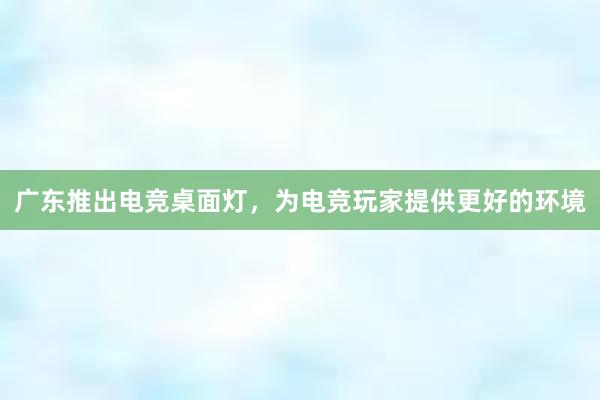 广东推出电竞桌面灯，为电竞玩家提供更好的环境